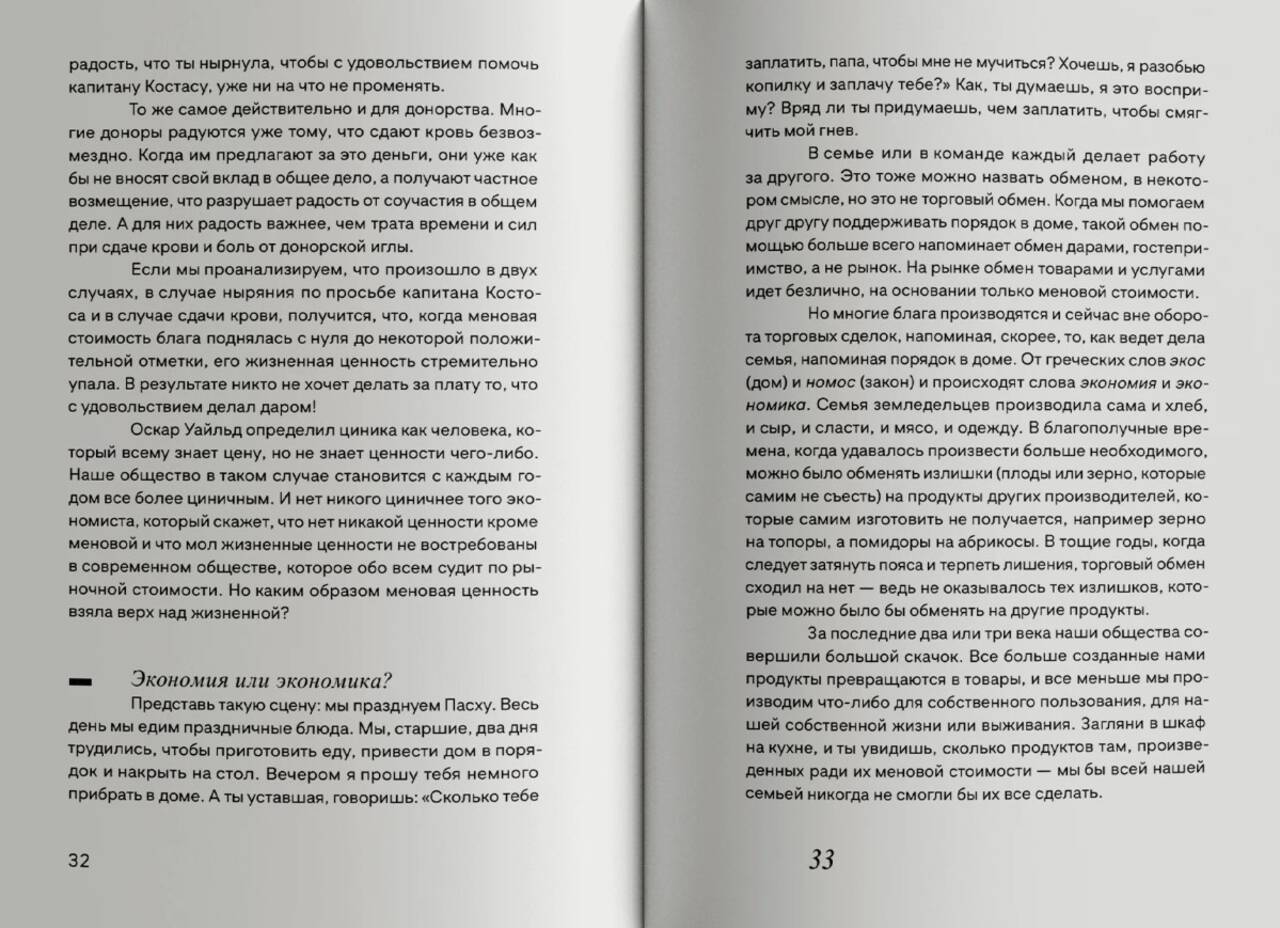 радость, что ты нырнула, чтобы с удовольствием помочь капитану Костасу, уже ни на что не променять.

То же самое действительно и для донорства. Многие доноры радуются уже тому, что сдают кровь безвозмездно. Когда им предлагают за это деньги, они уже как бы не вносят свой вклад в общее дело, а получают частное возмещение, что разрушает радость от соучастия в общем деле. А для них радость важнее, чем трата времени и сил при сдаче крови и боль от донорской иглы.

Если мы проанализируем, что произошло в двух случаях, в случае ныряния по просьбе капитана Костоса и в случае сдачи крови, получится, что, когда меновая стоимость блага поднялась с нуля до некоторой положительной отметки, его жизненная ценность стремительно упала. В результате никто не хочет делать за плату то, что с удовольствием делал даром!

Оскар Уайльд определил циника как человека, который всему знает цену, но не знает ценности чего-либо. Наше общество в таком случае становится с каждым годом все более циничным. И нет никого циничнее того экономиста, который скажет, что нет никакой ценности кроме меновой и что мол жизненные ценности не востребованы в современном обществе, которое обо всем судит по рыночной стоимости. Но каким образом меновая ценность взяла верх над жизненной?

Экономия или экономика?

Представь такую сцену: мы празднуем Пасху. Весь день мы едим праздничные блюда. Мы, старшие, два дня трудились, чтобы приготовить еду, привести дом в порядок и накрыть на стол. Вечером я прошу тебя немного прибрать в доме. А ты уставшая, говоришь: «Сколько тебе

32

заплатить, папа, чтобы мне не мучиться? Хочешь, я разобью копилку и заплачу тебе?» Как, ты думаешь, я это восприму? Вряд ли ты придумаешь, чем заплатить, чтобы смягчить мой гнев.

В семье или в команде каждый делает работу за другого. Это тоже можно назвать обменом, в некотором смысле, но это не торговый обмен. Когда мы помогаем друг другу поддерживать порядок в доме, такой обмен помощью больше всего напоминает обмен дарами, гостеприимство, а не рынок. На рынке обмен товарами и услугами идет безлично, на основании только меновой стоимости.

Но многие блага производятся и сейчас вне оборота торговых сделок, напоминая, скорее, то, как ведет дела семья, напоминая порядок в доме. От греческих слов экос (дом) и номос (закон) и происходят слова экономия и экономика. Семья земледельцев производила сама и хлеб, и сыр, и сласти, и мясо, и одежду. В благополучные времена, когда удавалось произвести больше необходимого, можно было обменять излишки (плоды или зерно, которые самим не съесть) на продукты других производителей, которые самим изготовить не получается, например зерно на топоры, а помидоры на абрикосы. В тощие годы, когда следует затянуть пояса и терпеть лишения, торговый обмен сходил на нет — ведь не оказывалось тех излишков, которые можно было бы обменять на другие продукты.

За последние два или три века наши общества совершили большой скачок. Все больше созданные нами продукты превращаются в товары, и все меньше мы производим что-либо для собственного пользования, для нашей собственной жизни или выживания. Загляни в шкаф на кухне, и ты увидишь, сколько продуктов там, произведенных ради их меновой стоимости — мы бы всей нашей семьей никогда не смогли бы их все сделать.

33